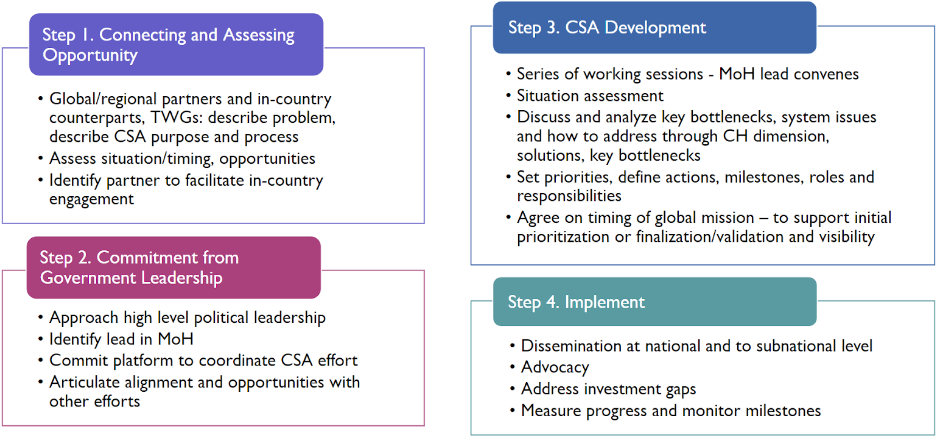 Step 1. Connecting and Assessing Opportunity

• Global/regional partners and in-country counterparts, TWGs: describe problem, describe CSA purpose and process
• Assess situation/timing, opportunities
• Identify partner to facilitate in-country engagement

Step 2. Commitment from Government Leadership

• Approach high level political leadership
• Identify lead in MoH
• Commit platform to coordinate CSA effort
• Articulate alignment and opportunities with other efforts

Step 3. CSA Development

• Series of working sessions - MoH lead convenes
• Situation assessment
• Discuss and analyze key bottlenecks, system issues and how to address through CH dimension, solutions, key bottlenecks
• Set priorities, define actions, milestones, roles and responsibilities
• Agree on timing of global mission – to support initial prioritization or finalization/validation and visibility

Step 4. Implement

• Dissemination at national and to subnational level
• Advocacy
• Address investment gaps
• Measure progress and monitor milestones